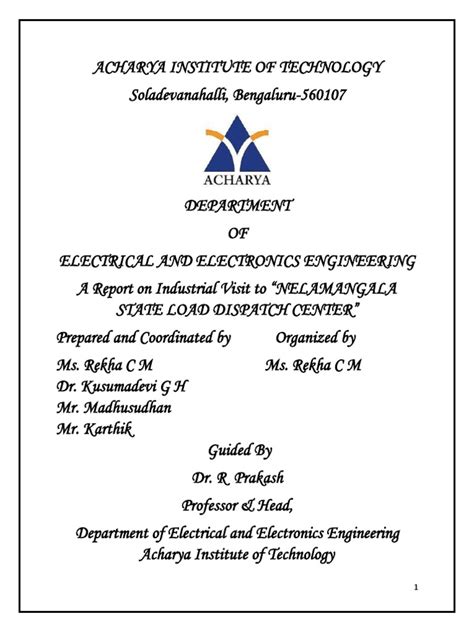 ACHARYA INSTITUTE OF TECHNOLOGY
Soladevanahalli, Bengaluru-560107

ACHARYA

DEPARTMENT
OF
ELECTRICAL AND ELECTRONICS ENGINEERING
A Report on Industrial Visit to "NELAMANGALA STATE LOAD DISPATCH CENTER"

Prepared and Coordinated by
Ms. Rekha C M
Dr. Kusumadevi G H
Mr. Madhusudhan
Mr. Karthik

Organized by
Ms. Rekha C M

Guided By
Dr. R. Prakash
Professor & Head,
Department of Electrical and Electronics Engineering
Acharya Institute of Technology

1